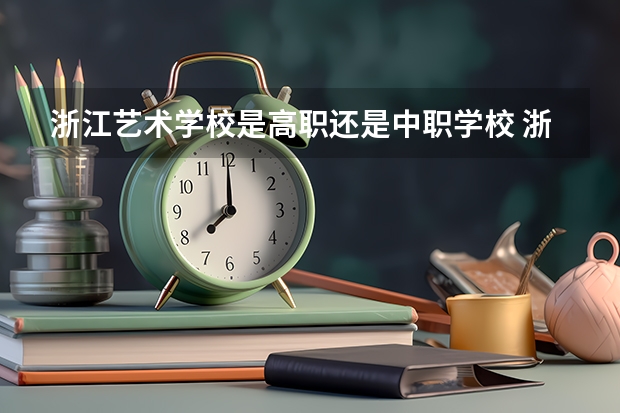 浙江艺术学校是高职还是中职学校 浙

11 12 1
10 2
9 3
8 4
7 6 5